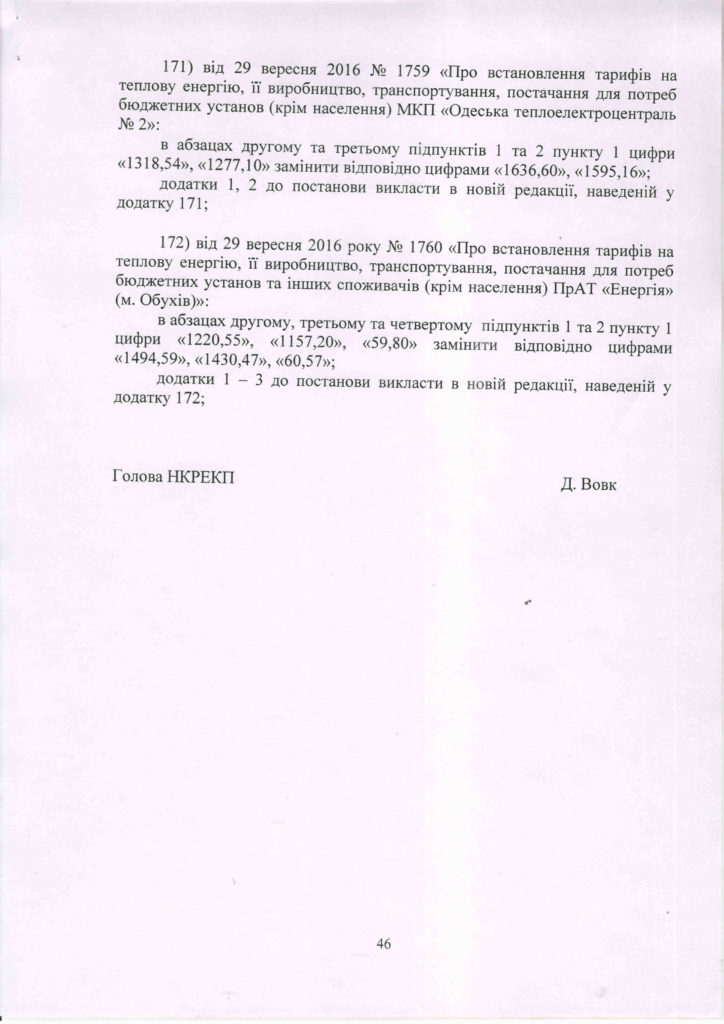 171) від 29 вересня 2016 № 1759 «Про встановлення тарифів на теплову енергію, її виробництво, транспортування, постачання для потреб бюджетних установ (крім населення) МКП «Одеська теплоелектроцентраль № 2»:

в абзацах другому та третьому підпунктів 1 та 2 пункту 1 цифри «1318,54», «1277,10» замінити відповідно цифрами «1636,60», «1595,16»;

додатки 1, 2 до постанови викласти в новій редакції, наведеній у додатку 171;

172) від 29 вересня 2016 року № 1760 «Про встановлення тарифів на теплову енергію, її виробництво, транспортування, постачання для потреб бюджетних установ та інших споживачів (крім населення) ПрАТ «Енергія» (м. Обухів)»:

в абзацах другому, третьому та четвертому підпунктів 1 та 2 пункту 1 цифри «1220,55», «1157,20», «59,80» замінити відповідно цифрами «1494,59», «1430,47», «60,57»;

додатки 1 – 3 до постанови викласти в новій редакції, наведеній у додатку 172;

Голова НКРЕКП

Д. Вовк

46